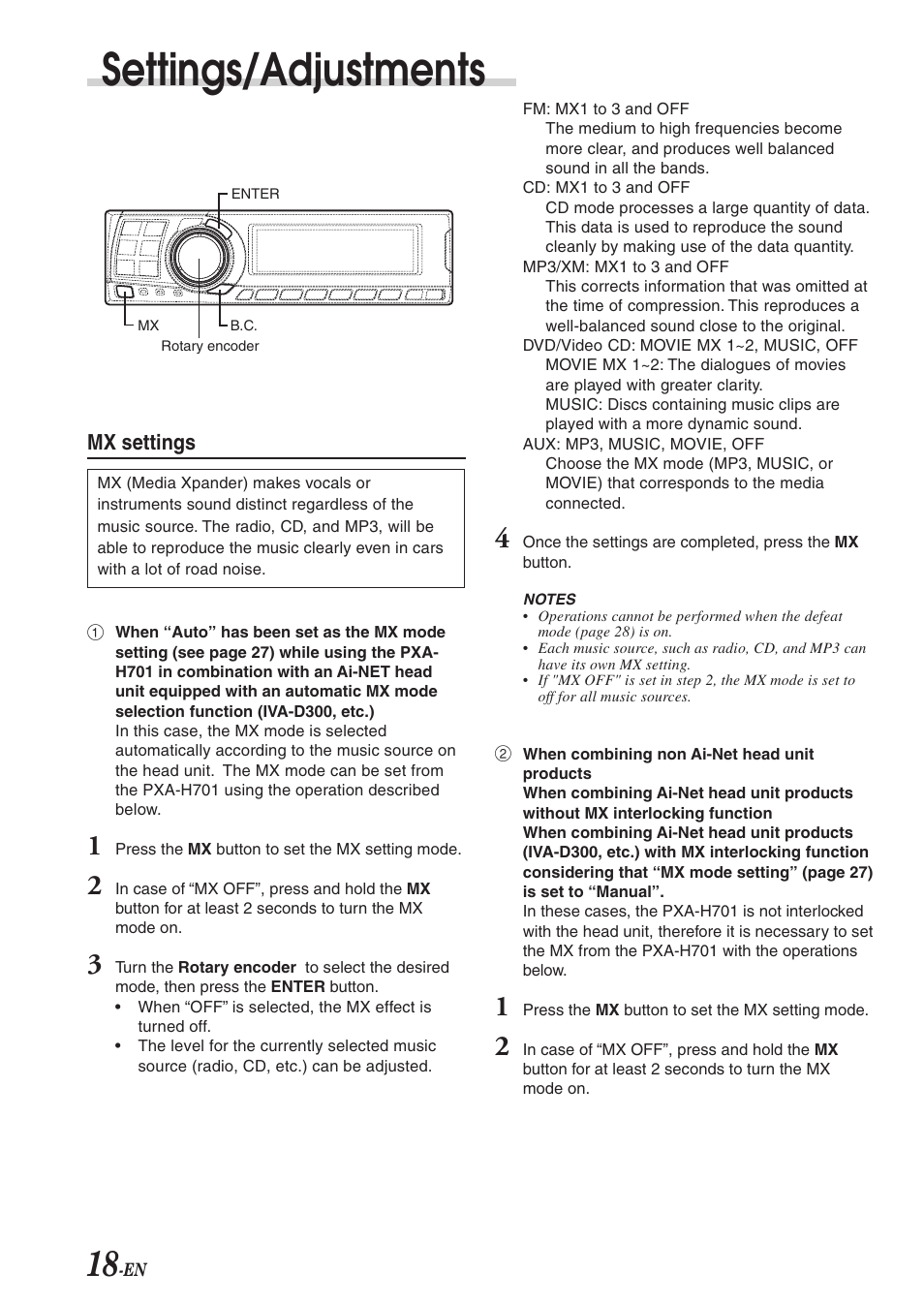 Settings/Adjustments

ENTER

MX

B.C.

Rotary encoder

MX settings

MX (Media Xpander) makes vocals or instruments sound distinct regardless of the music source. The radio, CD, and MP3, will be able to reproduce the music clearly even in cars with a lot of road noise.

① When “Auto” has been set as the MX mode setting (see page 27) while using the PXA-H701 in combination with an Ai-NET head unit equipped with an automatic MX mode selection function (IVA-D300, etc.)
In this case, the MX mode is selected automatically according to the music source on the head unit. The MX mode can be set from the PXA-H701 using the operation described below.

1 Press the MX button to set the MX setting mode.

2 In case of “MX OFF”, press and hold the MX button for at least 2 seconds to turn the MX mode on.

3 Turn the Rotary encoder to select the desired mode, then press the ENTER button.
• When “OFF” is selected, the MX effect is turned off.
• The level for the currently selected music source (radio, CD, etc.) can be adjusted.

FM: MX1 to 3 and OFF
The medium to high frequencies become more clear, and produces well balanced sound in all the bands.
CD: MX1 to 3 and OFF
CD mode processes a large quantity of data. This data is used to reproduce the sound cleanly by making use of the data quantity.
MP3/XM: MX1 to 3 and OFF
This corrects information that was omitted at the time of compression. This reproduces a well-balanced sound close to the original.
DVD/Video CD: MOVIE MX 1~2, MUSIC, OFF
MOVIE MX 1~2: The dialogues of movies are played with greater clarity.
MUSIC: Discs containing music clips are played with a more dynamic sound.
AUX: MP3, MUSIC, MOVIE, OFF
Choose the MX mode (MP3, MUSIC, or MOVIE) that corresponds to the media connected.

4 Once the settings are completed, press the MX button.

NOTES
• Operations cannot be performed when the defeat mode (page 28) is on.
• Each music source, such as radio, CD, and MP3 can have its own MX setting.
• If "MX OFF" is set in step 2, the MX mode is set to off for all music sources.

② When combining non Ai-Net head unit products
When combining Ai-Net head unit products without MX interlocking function
When combining Ai-Net head unit products (IVA-D300, etc.) with MX interlocking function considering that “MX mode setting” (page 27) is set to “Manual”.
In these cases, the PXA-H701 is not interlocked with the head unit, therefore it is necessary to set the MX from the PXA-H701 with the operations below.

1 Press the MX button to set the MX setting mode.

2 In case of “MX OFF”, press and hold the MX button for at least 2 seconds to turn the MX mode on.

18-EN